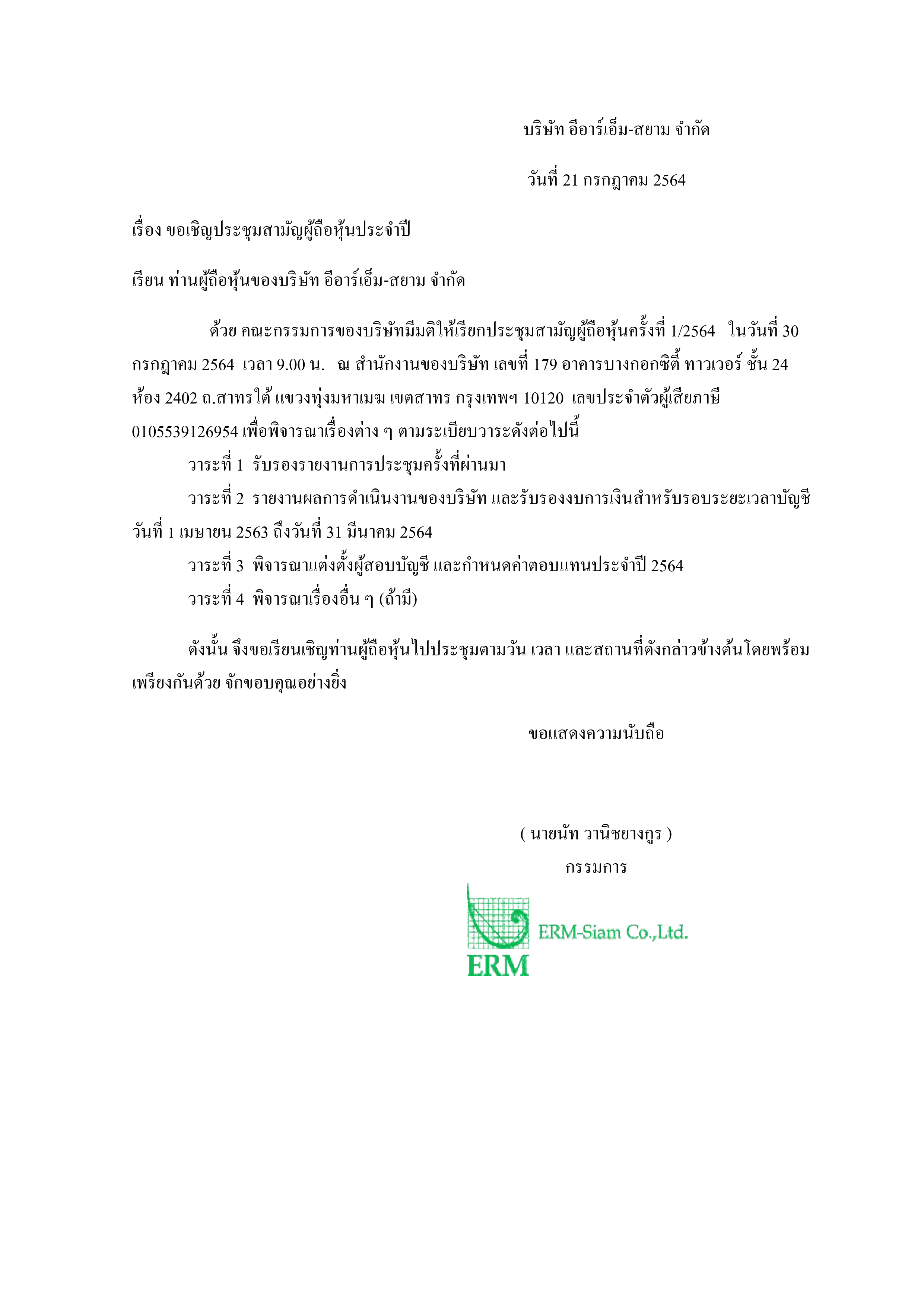 บริษัท อีอาร์เอ็ม-สยาม จำกัด

วันที่ 21 กรกฎาคม 2564

เรื่อง ขอเชิญประชุมสามัญผู้ถือหุ้นประจำปี

เรียน ท่านผู้ถือหุ้นของบริษัท อีอาร์เอ็ม-สยาม จำกัด

ด้วย คณะกรรมการของบริษัทมีมติให้เรียกประชุมสามัญผู้ถือหุ้นครั้งที่ 1/2564 ในวันที่ 30 กรกฎาคม 2564 เวลา 9.00 น. ณ สำนักงานของบริษัท เลขที่ 179 อาคารบางกอกซิตี้ ทาวเวอร์ ชั้น 24 ห้อง 2402 ถ.สาทรใต้ แขวงทุ่งมหาเมฆ เขตสาทร กรุงเทพฯ 10120 เลขประจำตัวผู้เสียภาษี 0105539126954 เพื่อพิจารณาเรื่องต่าง ๆ ตามระเบียบวาระดังต่อไปนี้

วาระที่ 1 รับรองรายงานการประชุมครั้งที่ผ่านมา

วาระที่ 2 รายงานผลการดำเนินงานของบริษัท และรับรองงบการเงินสำหรับรอบระยะเวลาบัญชี วันที่ 1 เมษายน 2563 ถึงวันที่ 31 มีนาคม 2564

วาระที่ 3 พิจารณาแต่งตั้งผู้สอบบัญชี และกำหนดค่าตอบแทนประจำปี 2564

วาระที่ 4 พิจารณาเรื่องอื่น ๆ (ถ้ามี)

ดังนั้น จึงขอเรียนเชิญท่านผู้ถือหุ้นไปประชุมตามวัน เวลา และสถานที่ดังกล่าวข้างต้นโดยพร้อมเพรียงกันด้วย จักขอบคุณอย่างยิ่ง

ขอแสดงความนับถือ

( นายนัท วานิชยางกูร )
กรรมการ

ERM-Siam Co.,Ltd.
ERM